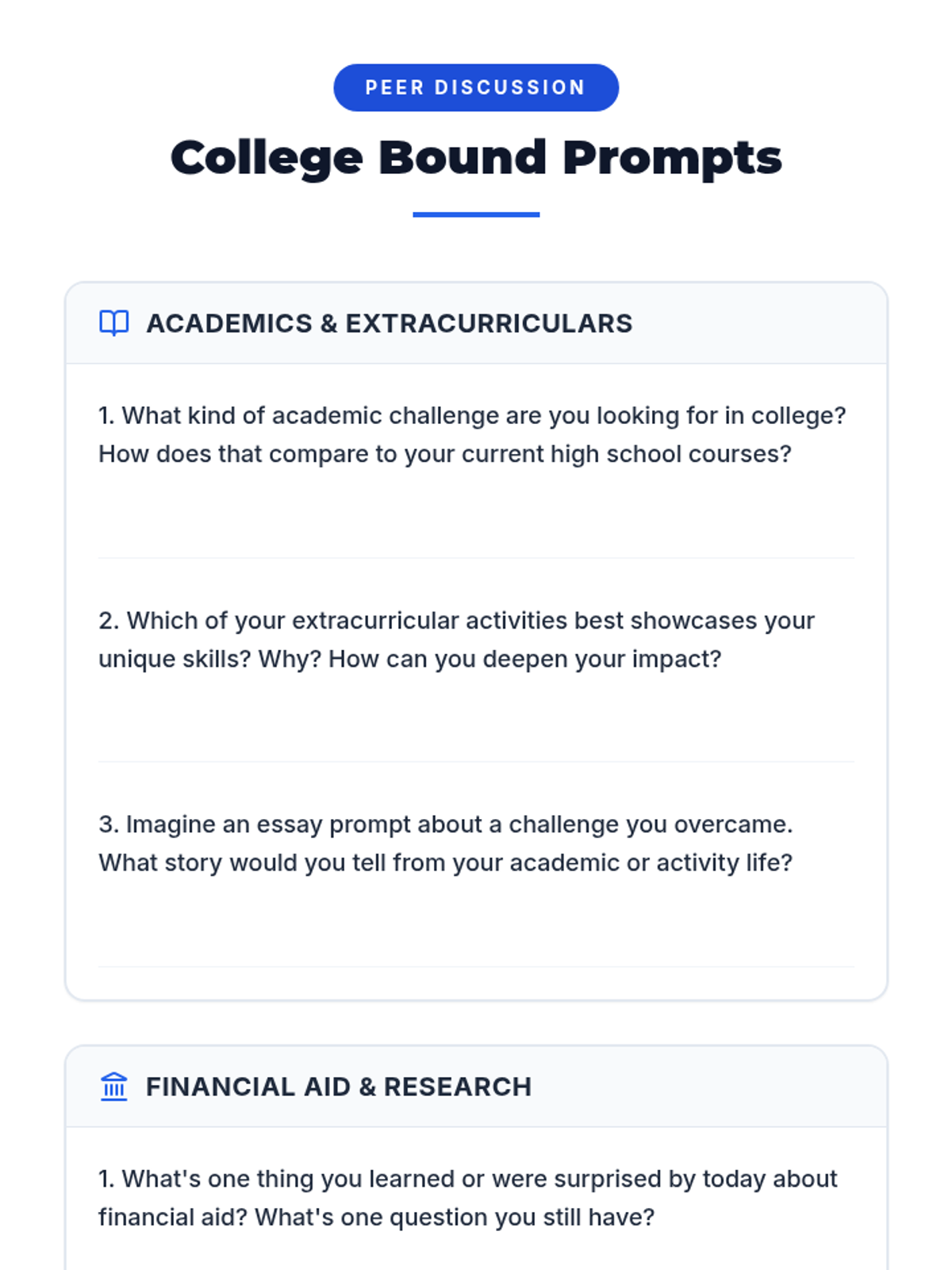 PEER DISCUSSION

College Bound Prompts

ACADEMICS & EXTRACURRICULARS

1. What kind of academic challenge are you looking for in college? How does that compare to your current high school courses?

2. Which of your extracurricular activities best showcases your unique skills? Why? How can you deepen your impact?

3. Imagine an essay prompt about a challenge you overcame. What story would you tell from your academic or activity life?

FINANCIAL AID & RESEARCH

1. What's one thing you learned or were surprised by today about financial aid? What's one question you still have?